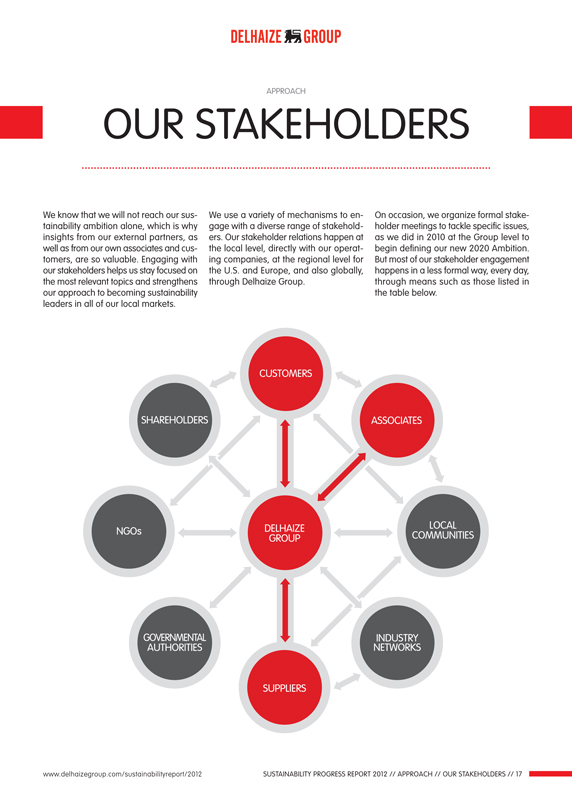 DELHAIZE GROUP

APPROACH

OUR STAKEHOLDERS

We know that we will not reach our sustainability ambition alone, which is why insights from our external partners, as well as from our own associates and customers, are so valuable. Engaging with our stakeholders helps us stay focused on the most relevant topics and strengthens our approach to becoming sustainability leaders in all of our local markets.

We use a variety of mechanisms to engage with a diverse range of stakeholders. Our stakeholder relations happen at the local level, directly with our operating companies, at the regional level for the U.S. and Europe, and also globally, through Delhaize Group.

On occasion, we organize formal stakeholder meetings to tackle specific issues, as we did in 2010 at the Group level to begin defining our new 2020 Ambition. But most of our stakeholder engagement happens in a less formal way, every day, through means such as those listed in the table below.

CUSTOMERS

SHAREHOLDERS

ASSOCIATES

NGOs

DELHAIZE GROUP

LOCAL COMMUNITIES

GOVERNMENTAL AUTHORITIES

INDUSTRY NETWORKS

SUPPLIERS

www.delhaizegroup.com/sustainabilityreport/2012

SUSTAINABILITY PROGRESS REPORT 2012 // APPROACH // OUR STAKEHOLDERS // 17